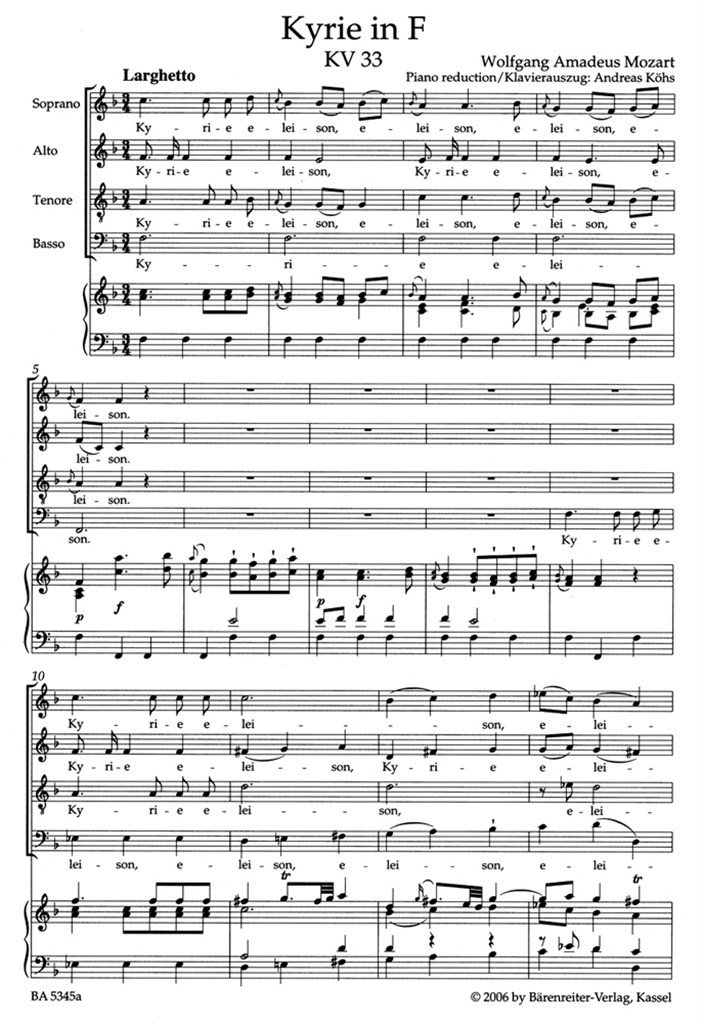 Kyrie in F
KV 33

Wolfgang Amadeus Mozart
Piano reduction/Klavierauszug: Andreas Köhs

Larghetto

Soprano
Ky - ri - e e - lei - son, e - lei - son, e - lei - son, e -

Alto
Ky - ri - e e - lei - son, Ky - ri - e e - lei - son, e -

Tenore
Ky - ri - e e - lei - son, e - lei - son, e - lei - son, e -

Basso
Ky - ri - e e - lei -

5

lei - son.

lei - son.

lei - son.

son. Ky - ri - e e -

p f p f

10

Ky - ri - e e - lei - son, e - lei -

Ky - ri - e e - lei - son, Ky - ri - e e - lei -

Ky - ri - e e - lei - son, e - lei -

lei - son, e - lei - son, e - lei - son, e - lei -

tr tr

BA 5345a

© 2006 by Bärenreiter-Verlag, Kassel